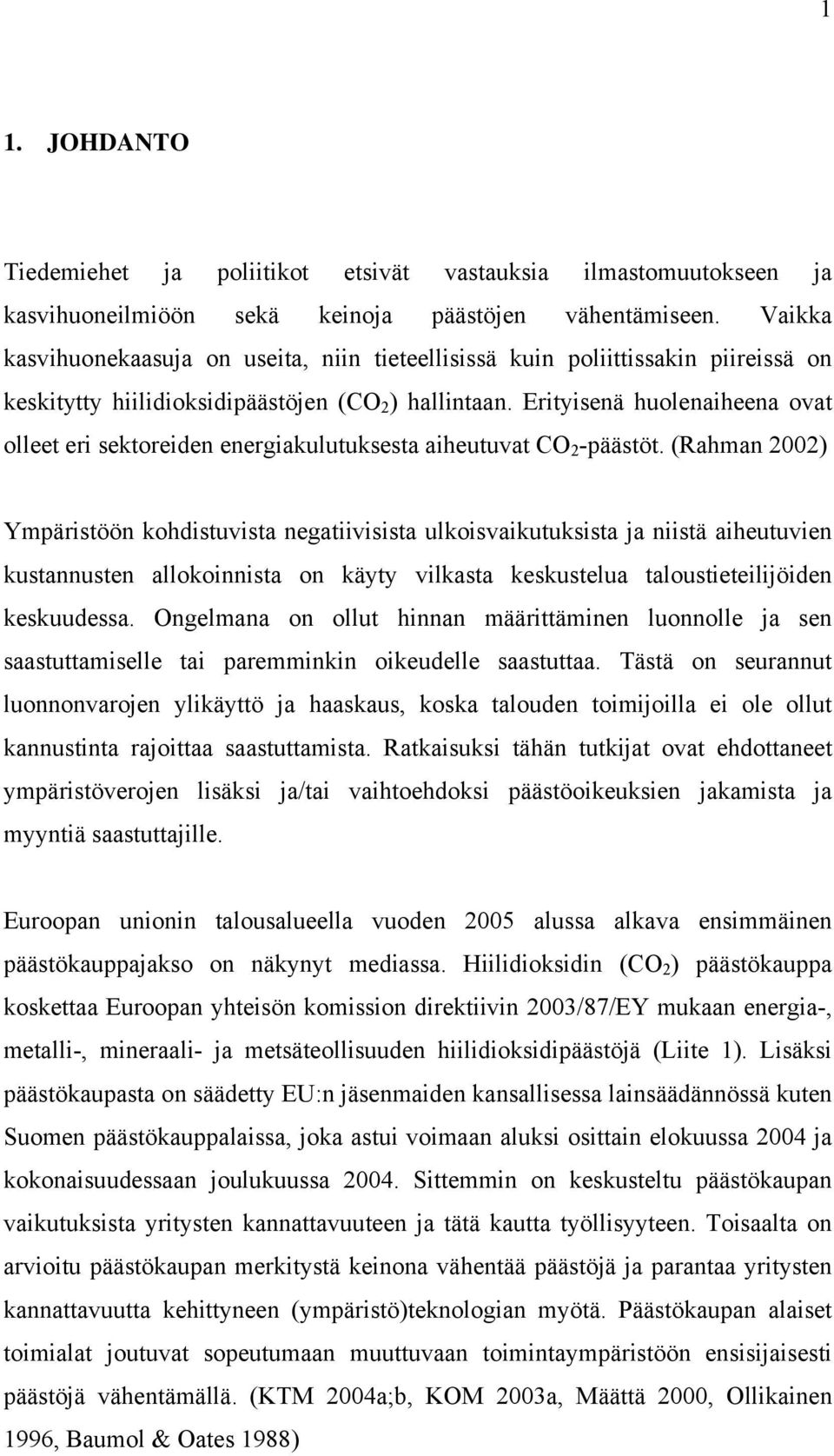 1

1. JOHDANTO

Tiedemiehet ja poliitikot etsivät vastauksia ilmastomuutokseen ja kasvihuoneilmiöön sekä keinoja päästöjen vähentämiseen. Vaikka kasvihuonekaasuja on useita, niin tieteellisissä kuin poliittissakin piireissä on keskitytty hiilidioksidipäästöjen ($CO_2$) hallintaan. Erityisenä huolenaiheena ovat olleet eri sektoreiden energiakulutuksesta aiheutuvat $CO_2$-päästöt. (Rahman 2002)

Ympäristöön kohdistuvista negatiivisista ulkoisvaikutuksista ja niistä aiheutuvien kustannusten allokoinnista on käyty vilkasta keskustelua taloustieteilijöiden keskuudessa. Ongelmana on ollut hinnan määrittäminen luonnolle ja sen saastuttamiselle tai paremminkin oikeudelle saastuttaa. Tästä on seurannut luonnonvarojen ylikäyttö ja haaskaus, koska talouden toimijoilla ei ole ollut kannustinta rajoittaa saastuttamista. Ratkaisuksi tähän tutkijat ovat ehdottaneet ympäristöverojen lisäksi ja/tai vaihtoehdoksi päästöoikeuksien jakamista ja myyntiä saastuttajille.

Euroopan unionin talousalueella vuoden 2005 alussa alkava ensimmäinen päästökauppajakso on näkynyt mediassa. Hiilidioksidin ($CO_2$) päästökauppa koskettaa Euroopan yhteisön komission direktiivin 2003/87/EY mukaan energia-, metalli-, mineraali- ja metsäteollisuuden hiilidioksidipäästöjä (Liite 1). Lisäksi päästökaupasta on säädetty EU:n jäsenmaiden kansallisessa lainsäädännössä kuten Suomen päästökauppalaissa, joka astui voimaan aluksi osittain elokuussa 2004 ja kokonaisuudessaan joulukuussa 2004. Sittemmin on keskusteltu päästökaupan vaikutuksista yritysten kannattavuuteen ja tätä kautta työllisyyteen. Toisaalta on arvioitu päästökaupan merkitystä keinona vähentää päästöjä ja parantaa yritysten kannattavuutta kehittyneen (ympäristö)teknologian myötä. Päästökaupan alaiset toimialat joutuvat sopeutumaan muuttuvaan toimintaympäristöön ensisijaisesti päästöjä vähentämällä. (KTM 2004a;b, KOM 2003a, Määttä 2000, Ollikainen 1996, Baumol & Oates 1988)